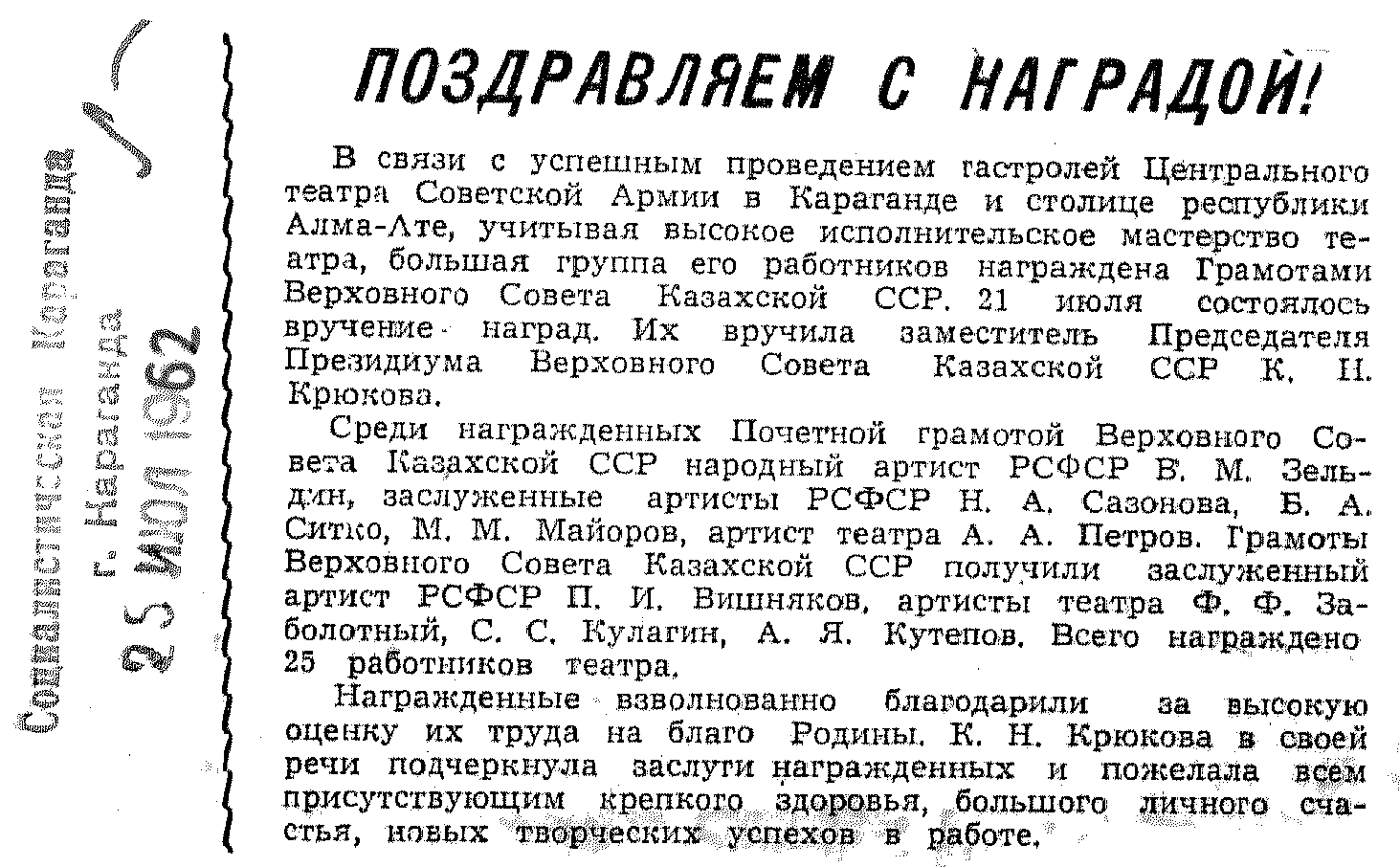 Социалистическая Караганда
г. Караганда
25 ИЮЛ 1962

ПОЗДРАВЛЯЕМ С НАГРАДОЙ!

В связи с успешным проведением гастролей Центрального театра Советской Армии в Караганде и столице республики Алма-Ате, учитывая высокое исполнительское мастерство театра, большая группа его работников награждена Грамотами Верховного Совета Казахской ССР. 21 июля состоялось вручение наград. Их вручила заместитель Председателя Президиума Верховного Совета Казахской ССР К. Н. Крюкова.

Среди награжденных Почетной грамотой Верховного Совета Казахской ССР народный артист РСФСР В. М. Зельдин, заслуженные артисты РСФСР Н. А. Сазонова, Б. А. Ситко, М. М. Майоров, артист театра А. А. Петров. Грамоты Верховного Совета Казахской ССР получили заслуженный артист РСФСР П. И. Вишняков, артисты театра Ф. Ф. Заболотный, С. С. Кулагин, А. Я. Кутепов. Всего награждено 25 работников театра.

Награжденные взволнованно благодарили за высокую оценку их труда на благо Родины. К. Н. Крюкова в своей речи подчеркнула заслуги награжденных и пожелала всем присутствующим крепкого здоровья, большого личного счастья, новых творческих успехов в работе.